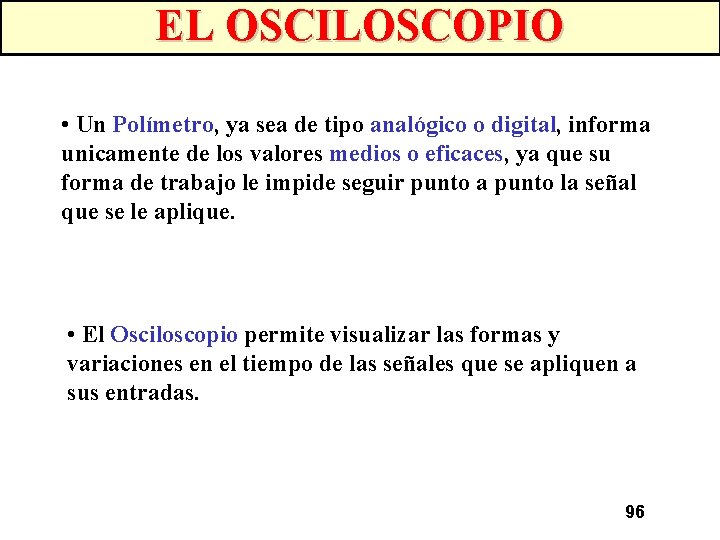 EL OSCILOSCOPIO

• Un Polímetro, ya sea de tipo analógico o digital, informa unicamente de los valores medios o eficaces, ya que su forma de trabajo le impide seguir punto a punto la señal que se le aplique.

• El Osciloscopio permite visualizar las formas y variaciones en el tiempo de las señales que se apliquen a sus entradas.

96